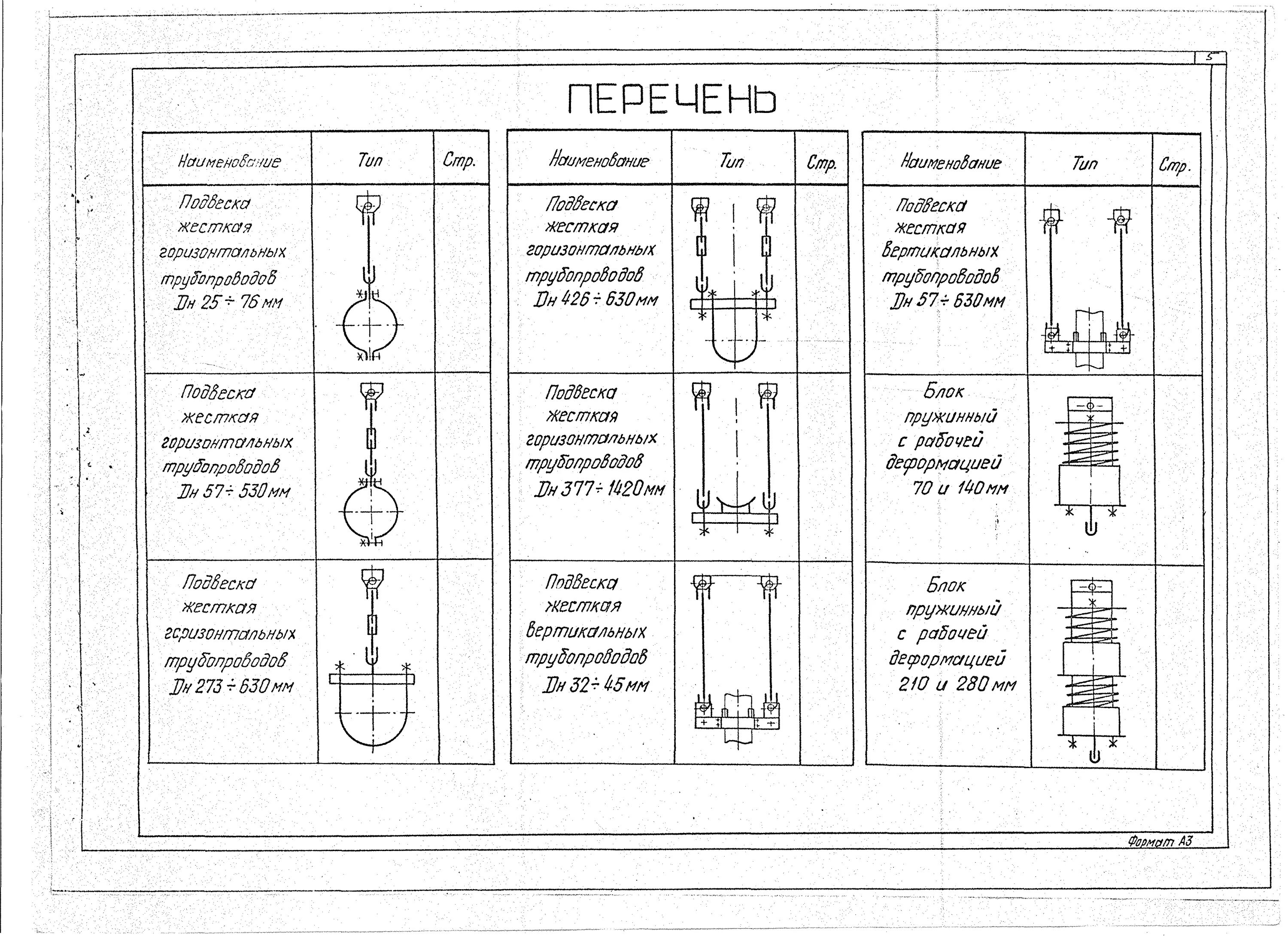 5

ПЕРЕЧЕНЬ

| Наименование | Тип | Стр. |
|---|---|---|
| Подвеска жесткая горизонтальных трубопроводов Дн 25 ÷ 76 мм | | |
| Подвеска жесткая горизонтальных трубопроводов Дн 57 ÷ 530 мм | | |
| Подвеска жесткая горизонтальных трубопроводов Дн 273 ÷ 630 мм | | |

| Наименование | Тип | Стр. |
|---|---|---|
| Подвеска жесткая горизонтальных трубопроводов Дн 426 ÷ 630 мм | | |
| Подвеска жесткая горизонтальных трубопроводов Дн 377 ÷ 1420 мм | | |
| Подвеска жесткая вертикальных трубопроводов Дн 32 ÷ 45 мм | | |

| Наименование | Тип | Стр. |
|---|---|---|
| Подвеска жесткая вертикальных трубопроводов Дн 57 ÷ 630 мм | | |
| Блок пружинный с рабочей деформацией 70 и 140 мм | | |
| Блок пружинный с рабочей деформацией 210 и 280 мм | | |

Формат А3